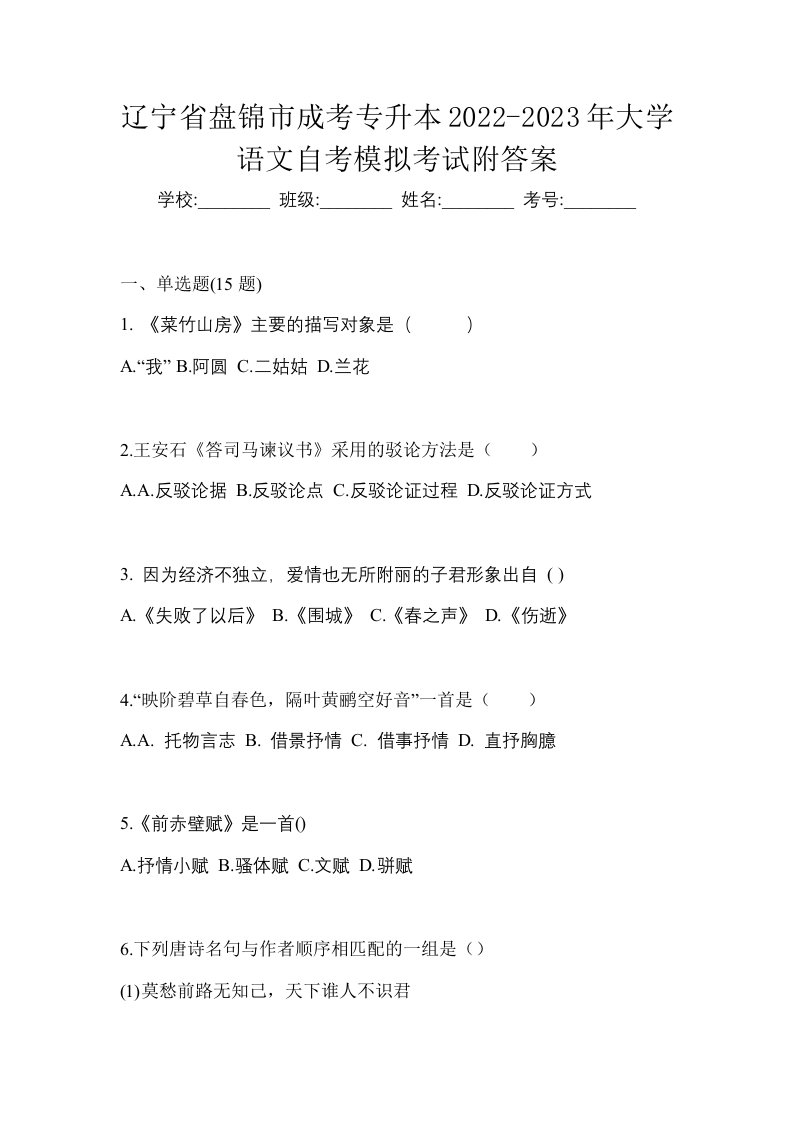 辽宁省盘锦市成考专升本2022-2023年大学语文自考模拟考试附答案

学校:________ 班级:________ 姓名:________ 考号:________

一、单选题(15 题)

1. 《菜竹山房》主要的描写对象是（　　）

A.“我” B.阿圆 C.二姑姑 D.兰花

2.王安石《答司马谏议书》采用的驳论方法是（　　）

A.A.反驳论据 B.反驳论点 C.反驳论证过程 D.反驳论证方式

3. 因为经济不独立, 爱情也无所附丽的子君形象出自 ( )

A.《失败了以后》 B.《围城》 C.《春之声》 D.《伤逝》

4.“映阶碧草自春色，隔叶黄鹂空好音”一首是（　　）

A.A. 托物言志 B. 借景抒情 C. 借事抒情 D. 直抒胸臆

5.《前赤壁赋》是一首()

A.抒情小赋 B.骚体赋 C.文赋 D.骈赋

6.下列唐诗名句与作者顺序相匹配的一组是（）

(1)莫愁前路无知己，天下谁人不识君